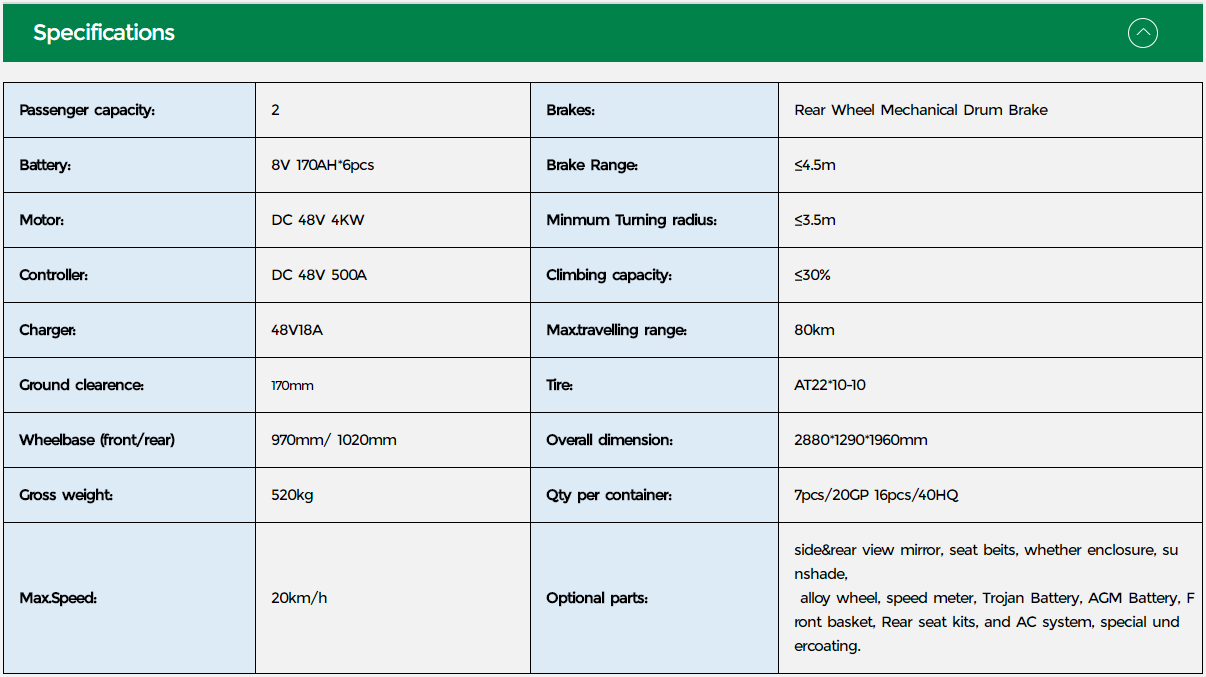 Specifications

| Passenger capacity: | 2 | Brakes: | Rear Wheel Mechanical Drum Brake |
|---|---|---|---|
| Battery: | 8V 170AH*6pcs | Brake Range: | ≤4.5m |
| Motor: | DC 48V 4KW | Minmum Turning radius: | ≤3.5m |
| Controller: | DC 48V 500A | Climbing capacity: | ≤30% |
| Charger: | 48V18A | Max.travelling range: | 80km |
| Ground clearence: | 170mm | Tire: | AT22*10-10 |
| Wheelbase (front/rear) | 970mm/ 1020mm | Overall dimension: | 2880*1290*1960mm |
| Gross weight: | 520kg | Qty per container: | 7pcs/20GP 16pcs/40HQ |
| Max.Speed: | 20km/h | Optional parts: | side&rear view mirror, seat beits, whether enclosure, sunshade, alloy wheel, speed meter, Trojan Battery, AGM Battery, Front basket, Rear seat kits, and AC system, special undercoating. |